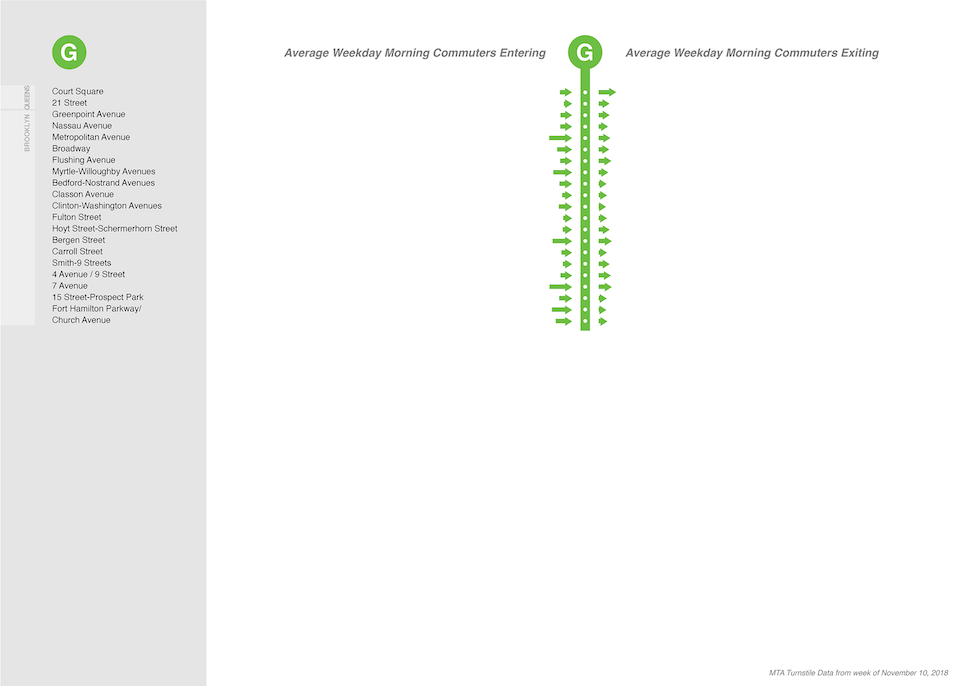 G

QUEENS

BROOKLYN

Court Square
21 Street
Greenpoint Avenue
Nassau Avenue
Metropolitan Avenue
Broadway
Flushing Avenue
Myrtle-Willoughby Avenues
Bedford-Nostrand Avenues
Classon Avenue
Clinton-Washington Avenues
Fulton Street
Hoyt Street-Schermerhorn Street
Bergen Street
Carroll Street
Smith-9 Streets
4 Avenue / 9 Street
7 Avenue
15 Street-Prospect Park
Fort Hamilton Parkway/
Church Avenue

Average Weekday Morning Commuters Entering

G

Average Weekday Morning Commuters Exiting

MTA Turnstile Data from week of November 10, 2018